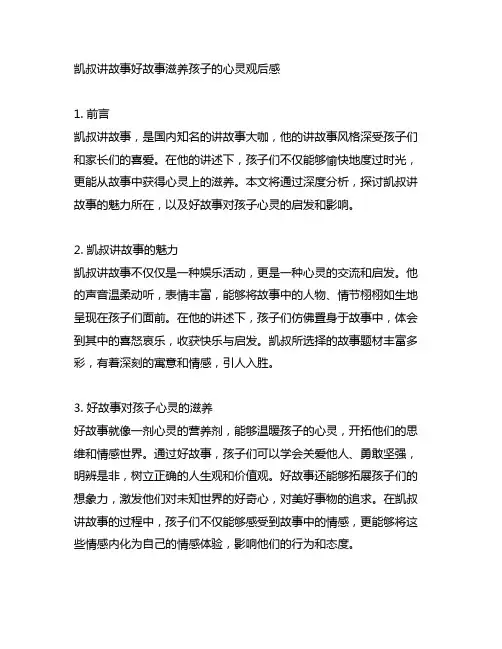 凯叔讲故事好故事滋养孩子的心灵观后感

1. 前言
凯叔讲故事，是国内知名的讲故事大咖，他的讲故事风格深受孩子们和家长们的喜爱。在他的讲述下，孩子们不仅能够愉快地度过时光，更能从故事中获得心灵上的滋养。本文将通过深度分析，探讨凯叔讲故事的魅力所在，以及好故事对孩子心灵的启发和影响。

2. 凯叔讲故事的魅力
凯叔讲故事不仅仅是一种娱乐活动，更是一种心灵的交流和启发。他的声音温柔动听，表情丰富，能够将故事中的人物、情节栩栩如生地呈现在孩子们面前。在他的讲述下，孩子们仿佛置身于故事中，体会到其中的喜怒哀乐，收获快乐与启发。凯叔所选择的故事题材丰富多彩，有着深刻的寓意和情感，引人入胜。

3. 好故事对孩子心灵的滋养
好故事就像一剂心灵的营养剂，能够温暖孩子的心灵，开拓他们的思维和情感世界。通过好故事，孩子们可以学会关爱他人、勇敢坚强，明辨是非，树立正确的人生观和价值观。好故事还能够拓展孩子们的想象力，激发他们对未知世界的好奇心，对美好事物的追求。在凯叔讲故事的过程中，孩子们不仅能够感受到故事中的情感，更能够将这些情感内化为自己的情感体验，影响他们的行为和态度。